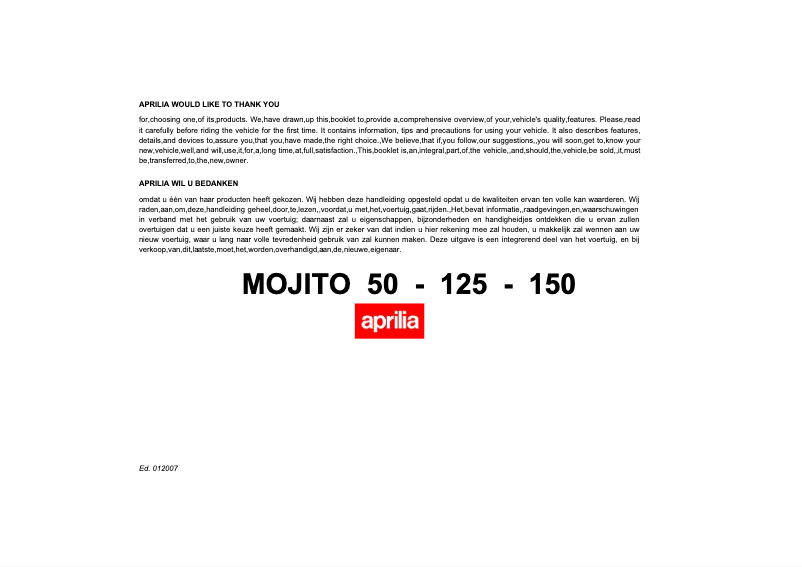 APRILIA WOULD LIKE TO THANK YOU

for,choosing one,of its,products. We,have drawn,up this,booklet to,provide a,comprehensive overview,of your,vehicle's quality,features. Please,read it carefully before riding the vehicle for the first time. It contains information, tips and precautions for using your vehicle. It also describes features, details,and devices to,assure you,that you,have made,the right choice.,We believe,that if,you follow,our suggestions,,you will soon,get to,know your new,vehicle,well,and will,use,it,for,a,long time,at,full,satisfaction.,This,booklet is,an,integral,part,of,the vehicle,,and,should,the,vehicle,be sold,,it,must be,transferred,to,the,new,owner.

APRILIA WIL U BEDANKEN

omdat u één van haar producten heeft gekozen. Wij hebben deze handleiding opgesteld opdat u de kwaliteiten ervan ten volle kan waarderen. Wij raden,aan,om,deze,handleiding geheel,door,te,lezen,,voordat,u met,het,voertuig,gaat,rijden.,Het,bevat informatie,,raadgevingen,en,waarschuwingen in verband met het gebruik van uw voertuig; daarnaast zal u eigenschappen, bijzonderheden en handigheidjes ontdekken die u ervan zullen overtuigen dat u een juiste keuze heeft gemaakt. Wij zijn er zeker van dat indien u hier rekening mee zal houden, u makkelijk zal wennen aan uw nieuw voertuig, waar u lang naar volle tevredenheid gebruik van zal kunnen maken. Deze uitgave is een integrerend deel van het voertuig, en bij verkoop,van,dit,laatste,moet,het,worden,overhandigd,aan,de,nieuwe,eigenaar.

MOJITO 50 - 125 - 150

aprilia

Ed. 012007